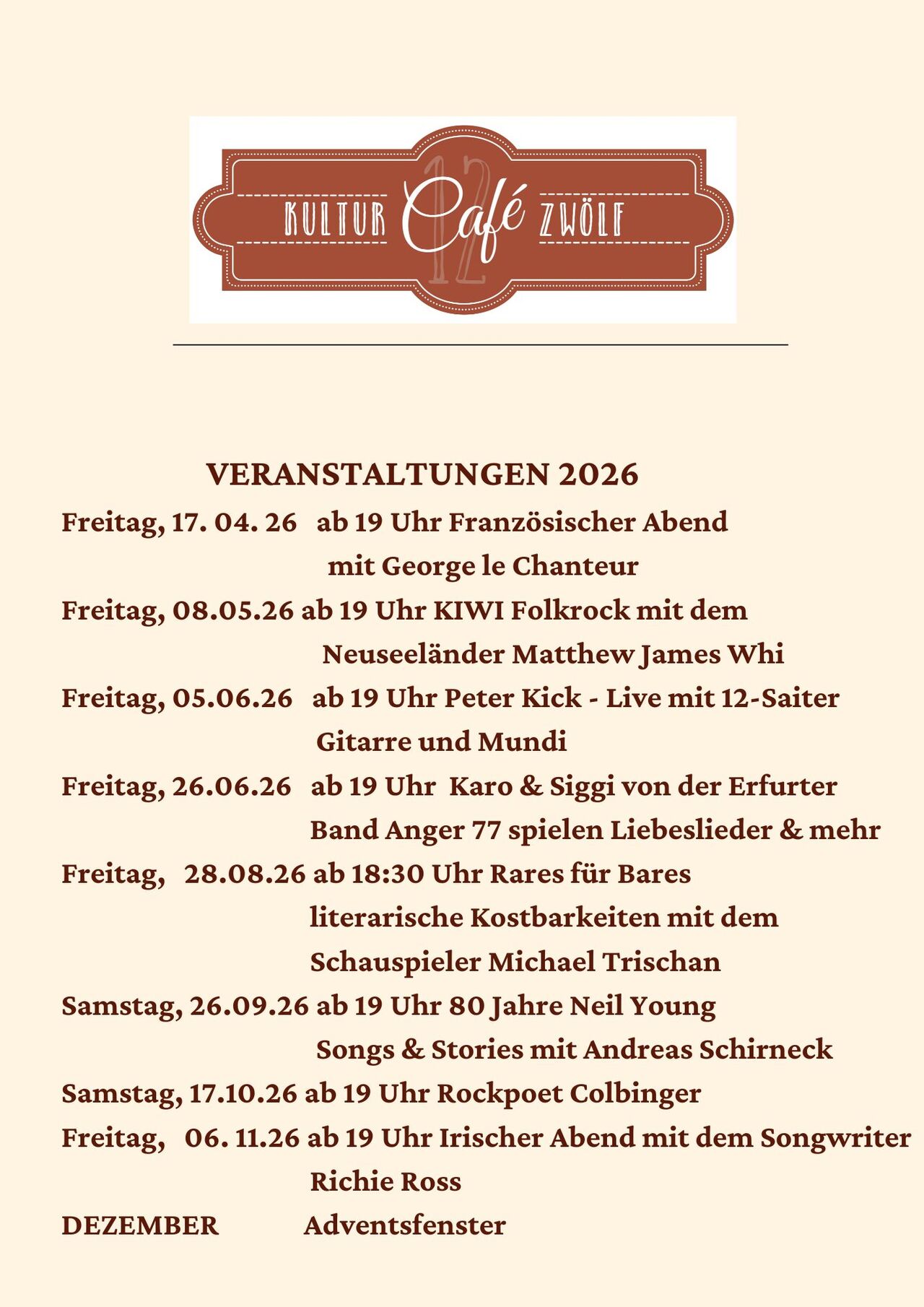 KULTUR Café ZWÖLF
12

VERANSTALTUNGEN 2026

Freitag, 17. 04. 26 ab 19 Uhr Französischer Abend mit George le Chanteur

Freitag, 08.05.26 ab 19 Uhr KIWI Folkrock mit dem Neuseeländer Matthew James Whi

Freitag, 05.06.26 ab 19 Uhr Peter Kick - Live mit 12-Saiter Gitarre und Mundi

Freitag, 26.06.26 ab 19 Uhr Karo & Siggi von der Erfurter Band Anger 77 spielen Liebeslieder & mehr

Freitag, 28.08.26 ab 18:30 Uhr Rares für Bares literarische Kostbarkeiten mit dem Schauspieler Michael Trischan

Samstag, 26.09.26 ab 19 Uhr 80 Jahre Neil Young Songs & Stories mit Andreas Schirneck

Samstag, 17.10.26 ab 19 Uhr Rockpoet Colbinger

Freitag, 06. 11.26 ab 19 Uhr Irischer Abend mit dem Songwriter Richie Ross

DEZEMBER Adventsfenster